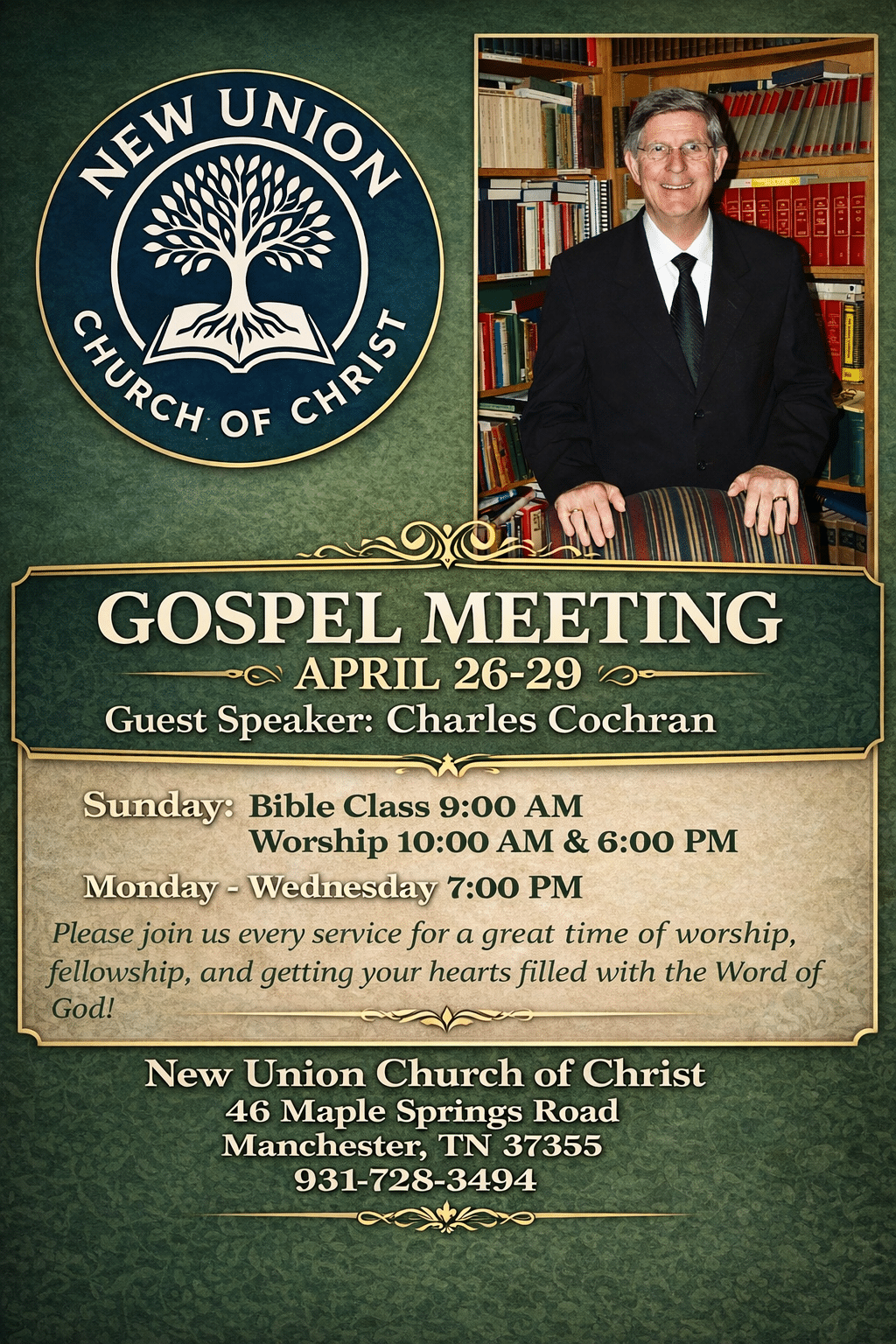 NEW UNION
CHURCH OF CHRIST

GOSPEL MEETING

APRIL 26-29

Guest Speaker: Charles Cochran

Sunday: Bible Class 9:00 AM
Worship 10:00 AM & 6:00 PM

Monday - Wednesday 7:00 PM

Please join us every service for a great time of worship, fellowship, and getting your hearts filled with the Word of God!

New Union Church of Christ
46 Maple Springs Road
Manchester, TN 37355
931-728-3494